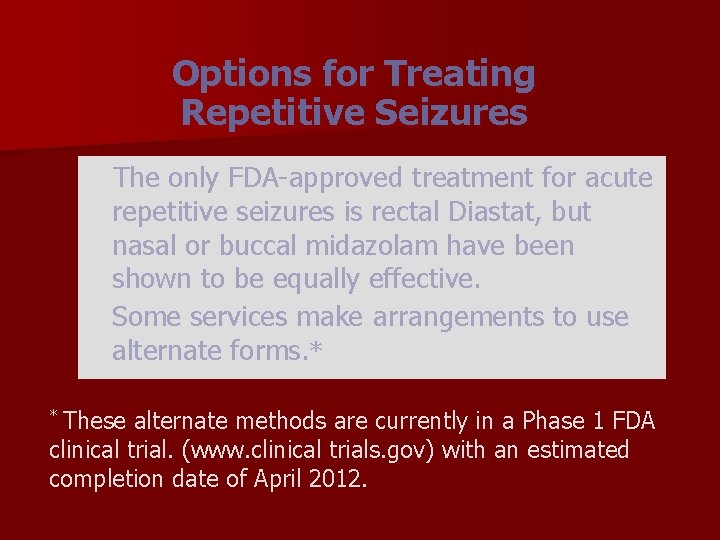 Options for Treating Repetitive Seizures

The only FDA-approved treatment for acute repetitive seizures is rectal Diastat, but nasal or buccal midazolam have been shown to be equally effective.

Some services make arrangements to use alternate forms.*

* These alternate methods are currently in a Phase 1 FDA clinical trial. (www.clinical trials.gov) with an estimated completion date of April 2012.